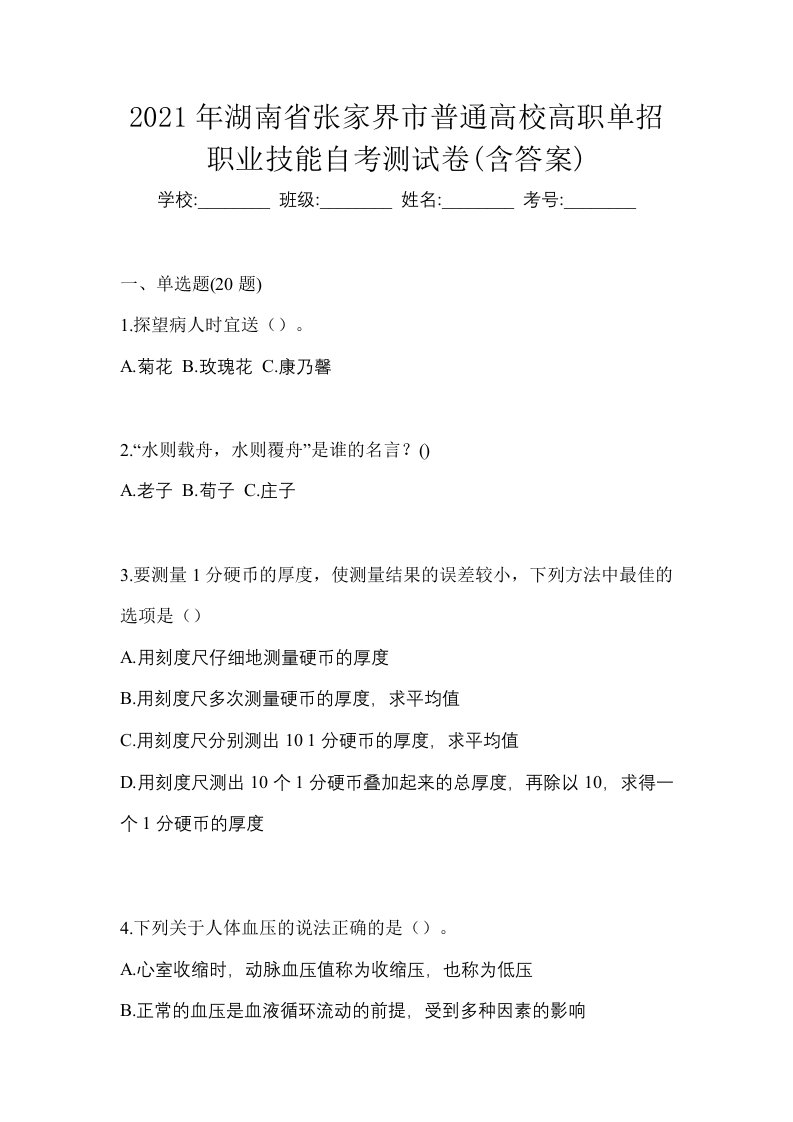 2021 年湖南省张家界市普通高校高职单招职业技能自考测试卷(含答案)

学校:________ 班级:________ 姓名:________ 考号:________

一、单选题(20 题)

1.探望病人时宜送（）。

A.菊花 B.玫瑰花 C.康乃馨

2.“水则载舟，水则覆舟”是谁的名言？()

A.老子 B.荀子 C.庄子

3.要测量 1 分硬币的厚度，使测量结果的误差较小，下列方法中最佳的选项是（）

A.用刻度尺仔细地测量硬币的厚度

B.用刻度尺多次测量硬币的厚度，求平均值

C.用刻度尺分别测出 10 1 分硬币的厚度，求平均值

D.用刻度尺测出 10 个 1 分硬币叠加起来的总厚度，再除以 10，求得一个 1 分硬币的厚度

4.下列关于人体血压的说法正确的是（）。

A.心室收缩时，动脉血压值称为收缩压，也称为低压

B.正常的血压是血液循环流动的前提，受到多种因素的影响